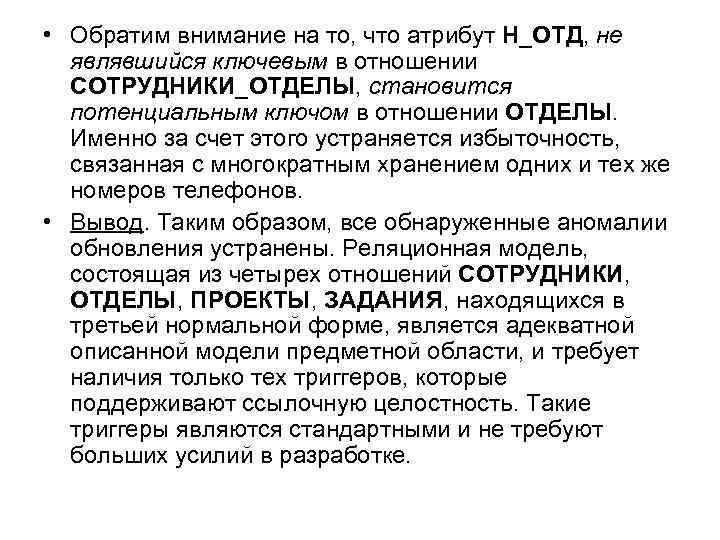 • Обратим внимание на то, что атрибут Н_ОТД, не являвшийся ключевым в отношении СОТРУДНИКИ_ОТДЕЛЫ, становится потенциальным ключом в отношении ОТДЕЛЫ. Именно за счет этого устраняется избыточность, связанная с многократным хранением одних и тех же номеров телефонов.

• Вывод. Таким образом, все обнаруженные аномалии обновления устранены. Реляционная модель, состоящая из четырех отношений СОТРУДНИКИ, ОТДЕЛЫ, ПРОЕКТЫ, ЗАДАНИЯ, находящихся в третьей нормальной форме, является адекватной описанной модели предметной области, и требует наличия только тех триггеров, которые поддерживают ссылочную целостность. Такие триггеры являются стандартными и не требуют больших усилий в разработке.